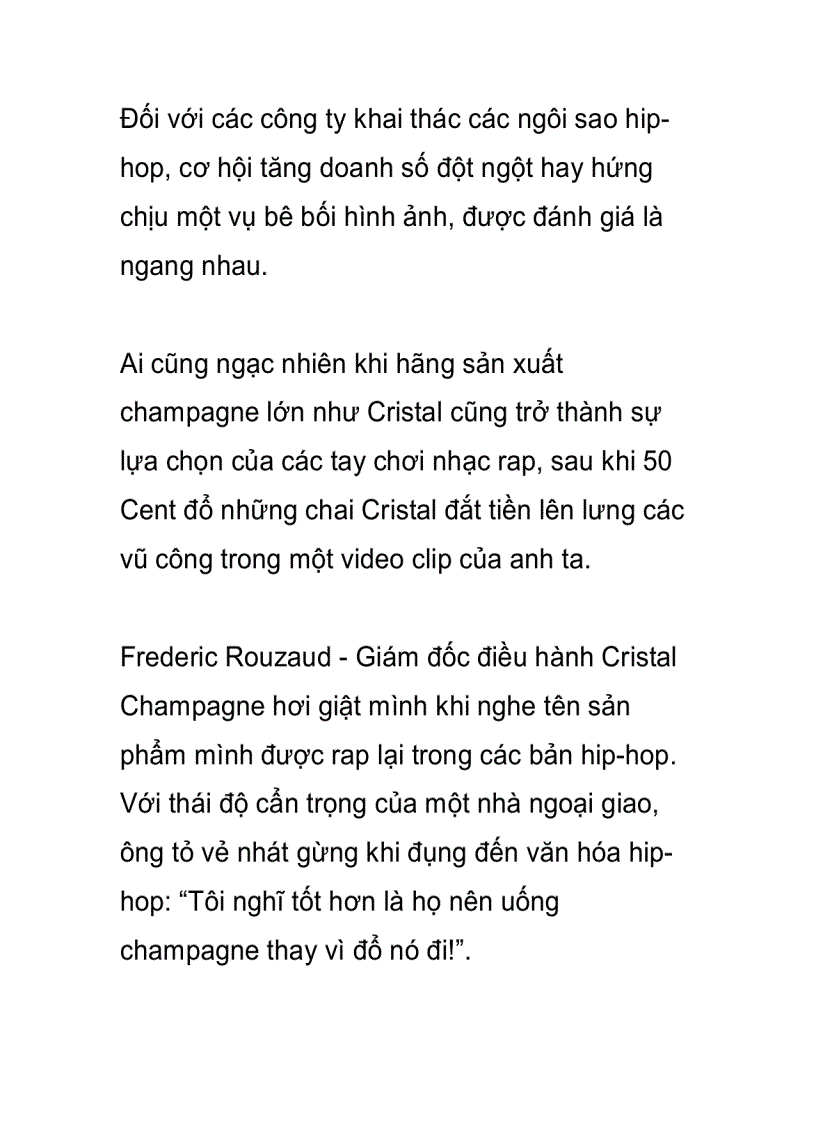 Đối với các công ty khai thác các ngôi sao hip-hop, cơ hội tăng doanh số đột ngột hay hứng chịu một vụ bê bối hình ảnh, được đánh giá là ngang nhau.

Ai cũng ngạc nhiên khi hãng sản xuất champagne lớn như Cristal cũng trở thành sự lựa chọn của các tay chơi nhạc rap, sau khi 50 Cent đổ những chai Cristal đắt tiền lên lưng các vũ công trong một video clip của anh ta.

Frederic Rouzaud - Giám đốc điều hành Cristal Champagne hơi giật mình khi nghe tên sản phẩm mình được rap lại trong các bản hip-hop. Với thái độ cẩn trọng của một nhà ngoại giao, ông tỏ vẻ nhát gừng khi đụng đến văn hóa hip-hop: “Tôi nghĩ tốt hơn là họ nên uống champagne thay vì đổ nó đi!”.